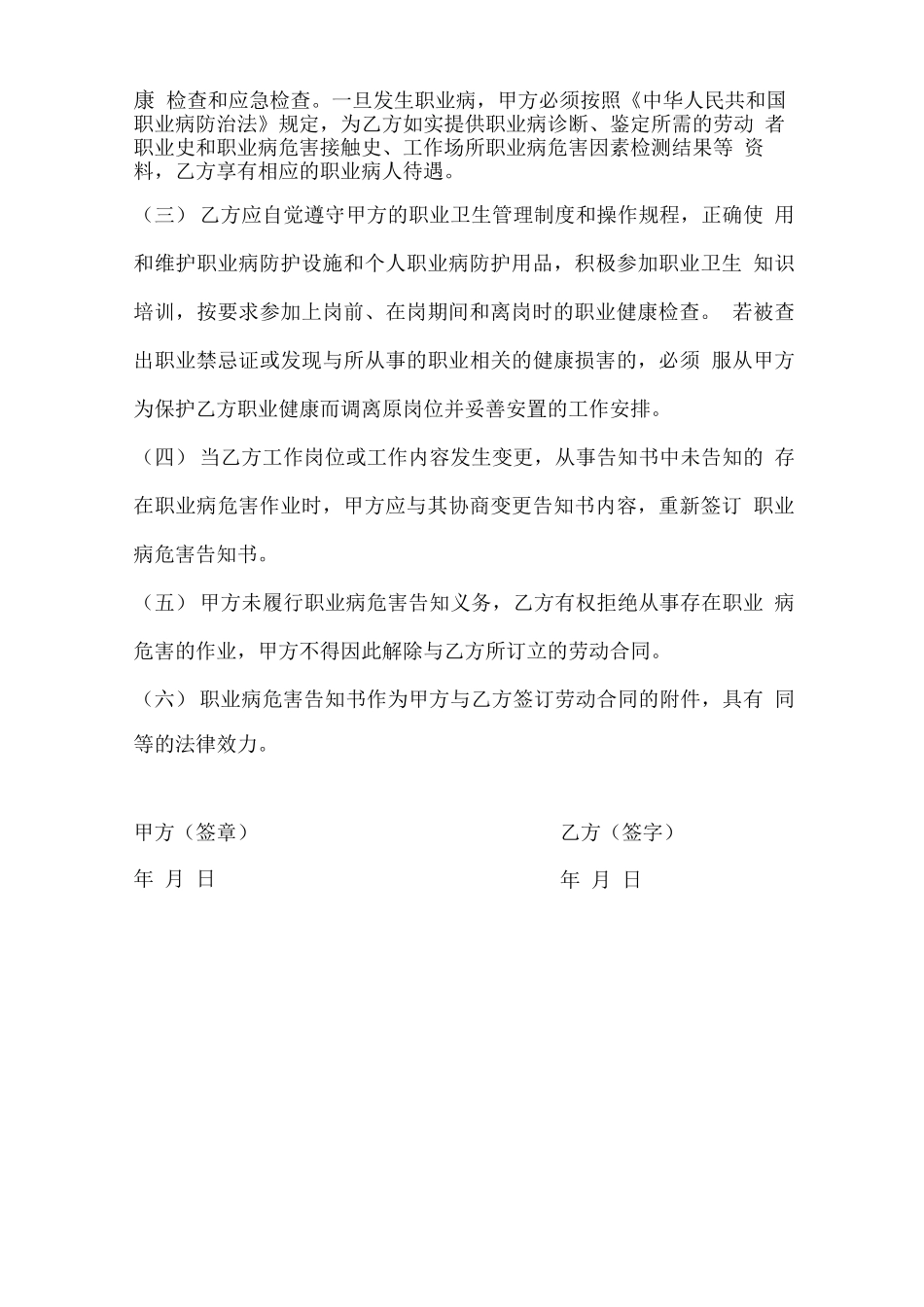 康 检查和应急检查。一旦发生职业病，甲方必须按照《中华人民共和国职业病防治法》规定，为乙方如实提供职业病诊断、鉴定所需的劳动 者职业史和职业病危害接触史、工作场所职业病危害因素检测结果等 资料，乙方享有相应的职业病人待遇。

（三） 乙方应自觉遵守甲方的职业卫生管理制度和操作规程，正确使 用和维护职业病防护设施和个人职业病防护用品，积极参加职业卫生 知识培训，按要求参加上岗前、在岗期间和离岗时的职业健康检查。 若被查出职业禁忌证或发现与所从事的职业相关的健康损害的，必须 服从甲方为保护乙方职业健康而调离原岗位并妥善安置的工作安排。

（四） 当乙方工作岗位或工作内容发生变更，从事告知书中未告知的 存在职业病危害作业时，甲方应与其协商变更告知书内容，重新签订 职业病危害告知书。

（五） 甲方未履行职业病危害告知义务，乙方有权拒绝从事存在职业 病危害的作业，甲方不得因此解除与乙方所订立的劳动合同。

（六） 职业病危害告知书作为甲方与乙方签订劳动合同的附件，具有 同等的法律效力。

甲方（签章）

年 月 日

乙方（签字）

年 月 日